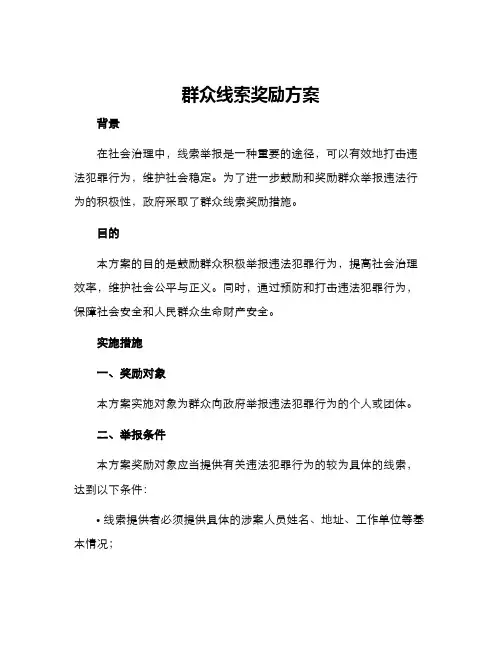 群众线索奖励方案

背景

在社会治理中，线索举报是一种重要的途径，可以有效地打击违法犯罪行为，维护社会稳定。为了进一步鼓励和奖励群众举报违法行为的积极性，政府采取了群众线索奖励措施。

目的

本方案的目的是鼓励群众积极举报违法犯罪行为，提高社会治理效率，维护社会公平与正义。同时，通过预防和打击违法犯罪行为，保障社会安全和人民群众生命财产安全。

实施措施

一、奖励对象

本方案实施对象为群众向政府举报违法犯罪行为的个人或团体。

二、举报条件

本方案奖励对象应当提供有关违法犯罪行为的较为具体的线索，达到以下条件：

• 线索提供者必须提供具体的涉案人员姓名、地址、工作单位等基本情况；